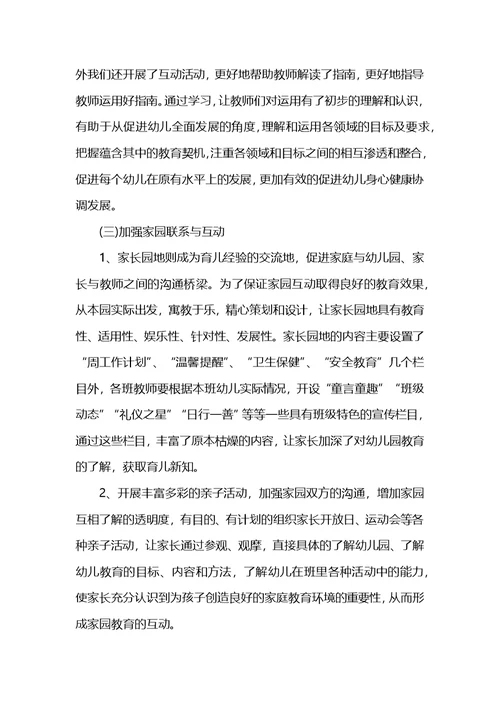 外我们还开展了互动活动，更好地帮助教师解读了指南，更好地指导教师运用好指南。通过学习，让教师们对运用有了初步的理解和认识，有助于从促进幼儿全面发展的角度，理解和运用各领域的目标及要求，把握蕴含其中的教育契机，注重各领域和目标之间的相互渗透和整合，促进每个幼儿在原有水平上的发展，更加有效的促进幼儿身心健康协调发展。

(三)加强家园联系与互动

1、家长园地则成为育儿经验的交流地，促进家庭与幼儿园、家长与教师之间的沟通桥梁。为了保证家园互动取得良好的教育效果，从本园实际出发，寓教于乐，精心策划和设计，让家长园地具有教育性、适用性、娱乐性、针对性、发展性。家长园地的内容主要设置了“周工作计划”、“温馨提醒”、“卫生保健”、“安全教育”几个栏目外，各班教师要根据本班幼儿实际情况，开设“童言童趣”“班级动态”“礼仪之星”“日行一善”等等一些具有班级特色的宣传栏目，通过这些栏目，丰富了原本枯燥的内容，让家长加深了对幼儿园教育的了解，获取育儿新知。

2、开展丰富多彩的亲子活动，加强家园双方的沟通，增加家园互相了解的透明度，有目的、有计划的组织家长开放日、运动会等各种亲子活动，让家长通过参观、观摩，直接具体的了解幼儿园、了解幼儿教育的目标、内容和方法，了解幼儿在班里各种活动中的能力，使家长充分认识到为孩子创造良好的家庭教育环境的重要性，从而形成家园教育的互动。